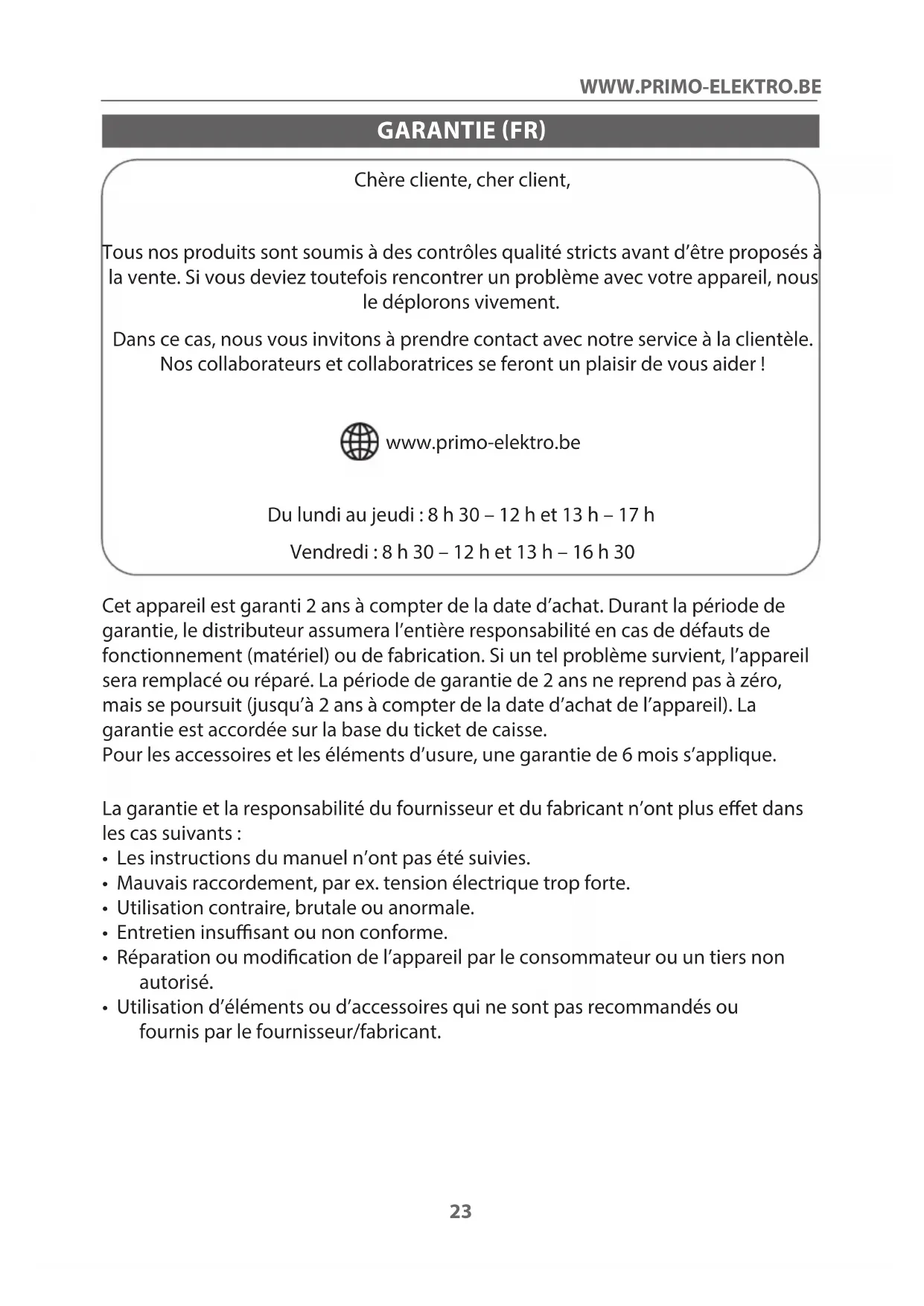 WWW.PRIMO-ELEKTRO.BE

GARANTIE (FR)

Chère cliente, cher client,

Tous nos produits sont soumis à des contrôles qualité stricts avant d'être proposés à la vente. Si vous deviez toutefois rencontrer un problème avec votre appareil, nous le déplorons vivement.

Dans ce cas, nous vous invitons à prendre contact avec notre service à la clientèle. Nos collaborateurs et collaboratrices se feront un plaisir de vous aider !

www.primo-elektro.be

Du lundi au jeudi : 8 h 30 – 12 h et 13 h – 17 h

Vendredi : 8 h 30 – 12 h et 13 h – 16 h 30

Cet appareil est garanti 2 ans à compter de la date d'achat. Durant la période de garantie, le distributeur assumera l'entière responsabilité en cas de défauts de fonctionnement (matériel) ou de fabrication. Si un tel problème survient, l'appareil sera remplacé ou réparé. La période de garantie de 2 ans ne reprend pas à zéro, mais se poursuit (jusqu'à 2 ans à compter de la date d'achat de l'appareil). La garantie est accordée sur la base du ticket de caisse.
Pour les accessoires et les éléments d'usure, une garantie de 6 mois s'applique.

La garantie et la responsabilité du fournisseur et du fabricant n'ont plus effet dans les cas suivants :
• Les instructions du manuel n'ont pas été suivies.
• Mauvais raccordement, par ex. tension électrique trop forte.
• Utilisation contraire, brutale ou anormale.
• Entretien insuffisant ou non conforme.
• Réparation ou modification de l'appareil par le consommateur ou un tiers non autorisé.
• Utilisation d'éléments ou d'accessoires qui ne sont pas recommandés ou fournis par le fournisseur/fabricant.

23